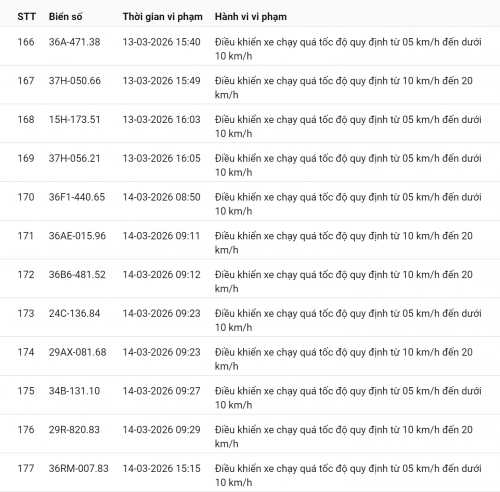 | STT | Biển số | Thời gian vi phạm | Hành vi vi phạm |
|---|---|---|---|
| 166 | 36A-471.38 | 13-03-2026 15:40 | Điều khiển xe chạy quá tốc độ quy định từ 05 km/h đến dưới 10 km/h |
| 167 | 37H-050.66 | 13-03-2026 15:49 | Điều khiển xe chạy quá tốc độ quy định từ 10 km/h đến 20 km/h |
| 168 | 15H-173.51 | 13-03-2026 16:03 | Điều khiển xe chạy quá tốc độ quy định từ 05 km/h đến dưới 10 km/h |
| 169 | 37H-056.21 | 13-03-2026 16:05 | Điều khiển xe chạy quá tốc độ quy định từ 05 km/h đến dưới 10 km/h |
| 170 | 36F1-440.65 | 14-03-2026 08:50 | Điều khiển xe chạy quá tốc độ quy định từ 05 km/h đến dưới 10 km/h |
| 171 | 36AE-015.96 | 14-03-2026 09:11 | Điều khiển xe chạy quá tốc độ quy định từ 10 km/h đến 20 km/h |
| 172 | 36B6-481.52 | 14-03-2026 09:12 | Điều khiển xe chạy quá tốc độ quy định từ 10 km/h đến 20 km/h |
| 173 | 24C-136.84 | 14-03-2026 09:23 | Điều khiển xe chạy quá tốc độ quy định từ 05 km/h đến dưới 10 km/h |
| 174 | 29AX-081.68 | 14-03-2026 09:23 | Điều khiển xe chạy quá tốc độ quy định từ 10 km/h đến 20 km/h |
| 175 | 34B-131.10 | 14-03-2026 09:27 | Điều khiển xe chạy quá tốc độ quy định từ 05 km/h đến dưới 10 km/h |
| 176 | 29R-820.83 | 14-03-2026 09:29 | Điều khiển xe chạy quá tốc độ quy định từ 10 km/h đến 20 km/h |
| 177 | 36RM-007.83 | 14-03-2026 15:15 | Điều khiển xe chạy quá tốc độ quy định từ 05 km/h đến dưới 10 km/h |